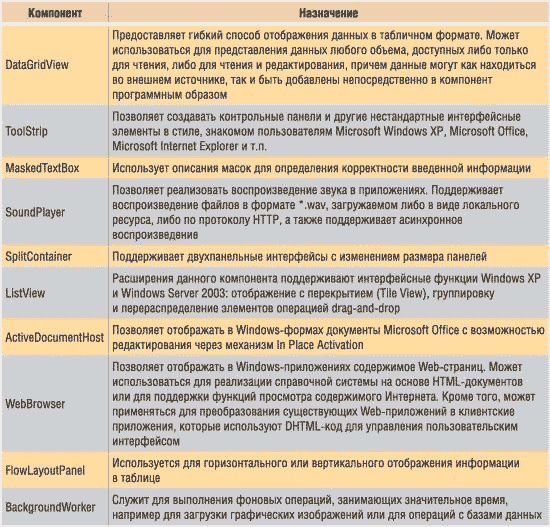 | Компонент | Назначение |
|---|---|
| DataGridView | Предоставляет гибкий способ отображения данных в табличном формате. Может использоваться для представления данных любого объема, доступных либо только для чтения, либо для чтения и редактирования, причем данные могут как находиться во внешнем источнике, так и быть добавлены непосредственно в компонент программным образом |
| ToolStrip | Позволяет создавать контрольные панели и другие нестандартные интерфейсные элементы в стиле, знакомом пользователям Microsoft Windows XP, Microsoft Office, Microsoft Internet Explorer и т.п. |
| MaskedTextBox | Использует описания масок для определения корректности введенной информации |
| SoundPlayer | Позволяет реализовать воспроизведение звука в приложениях. Поддерживает воспроизведение файлов в формате *.wav, загружаемом либо в виде локального ресурса, либо по протоколу HTTP, а также поддерживает асинхронное воспроизведение |
| SplitContainer | Поддерживает двухпанельные интерфейсы с изменением размера панелей |
| ListView | Расширения данного компонента поддерживают интерфейсные функции Windows XP и Windows Server 2003: отображение с перекрытием (Tile View), группировку и перераспределение элементов операцией drag-and-drop |
| ActiveDocumentHost | Позволяет отображать в Windows-формах документы Microsoft Office с возможностью редактирования через механизм In Place Activation |
| WebBrowser | Позволяет отображать в Windows-приложениях содержимое Web-страниц. Может использоваться для реализации справочной системы на основе HTML-документов или для поддержки функций просмотра содержимого Интернета. Кроме того, может применяться для преобразования существующих Web-приложений в клиентские приложения, которые используют DHTML-код для управления пользовательским интерфейсом |
| FlowLayoutPanel | Используется для горизонтального или вертикального отображения информации в таблице |
| BackgroundWorker | Служит для выполнения фоновых операций, занимающих значительное время, например для загрузки графических изображений или для операций с базами данных |